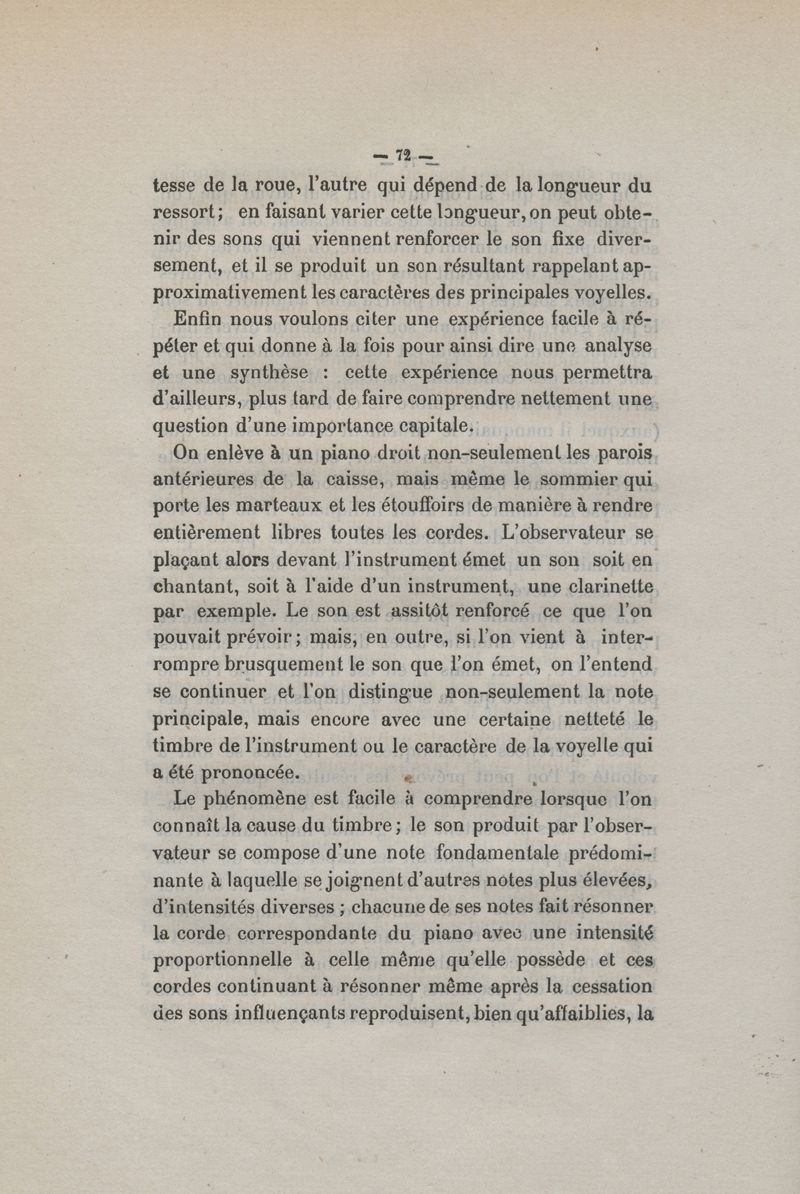 — 72 —

tesse de la roue, l'autre qui dépend de la longueur du ressort; en faisant varier cette longueur, on peut obtenir des sons qui viennent renforcer le son fixe diversement, et il se produit un son résultant rappelant approximativement les caractères des principales voyelles.

Enfin nous voulons citer une expérience facile à répéter et qui donne à la fois pour ainsi dire une analyse et une synthèse : cette expérience nous permettra d'ailleurs, plus tard de faire comprendre nettement une question d'une importance capitale.

On enlève à un piano droit non-seulement les parois antérieures de la caisse, mais même le sommier qui porte les marteaux et les étouffoirs de manière à rendre entièrement libres toutes les cordes. L'observateur se plaçant alors devant l'instrument émet un son soit en chantant, soit à l'aide d'un instrument, une clarinette par exemple. Le son est assitôt renforcé ce que l'on pouvait prévoir; mais, en outre, si l'on vient à interrompre brusquement le son que l'on émet, on l'entend se continuer et l'on distingue non-seulement la note principale, mais encore avec une certaine netteté le timbre de l'instrument ou le caractère de la voyelle qui a été prononcée.

Le phénomène est facile à comprendre lorsque l'on connaît la cause du timbre; le son produit par l'observateur se compose d'une note fondamentale prédominante à laquelle se joignent d'autres notes plus élevées, d'intensités diverses ; chacune de ses notes fait résonner la corde correspondante du piano avec une intensité proportionnelle à celle même qu'elle possède et ces cordes continuant à résonner même après la cessation des sons influençants reproduisent, bien qu'affaiblies, la